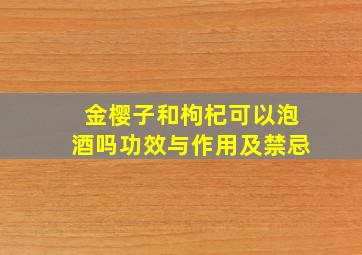 金樱子和枸杞可以泡酒吗功效与作用及禁忌